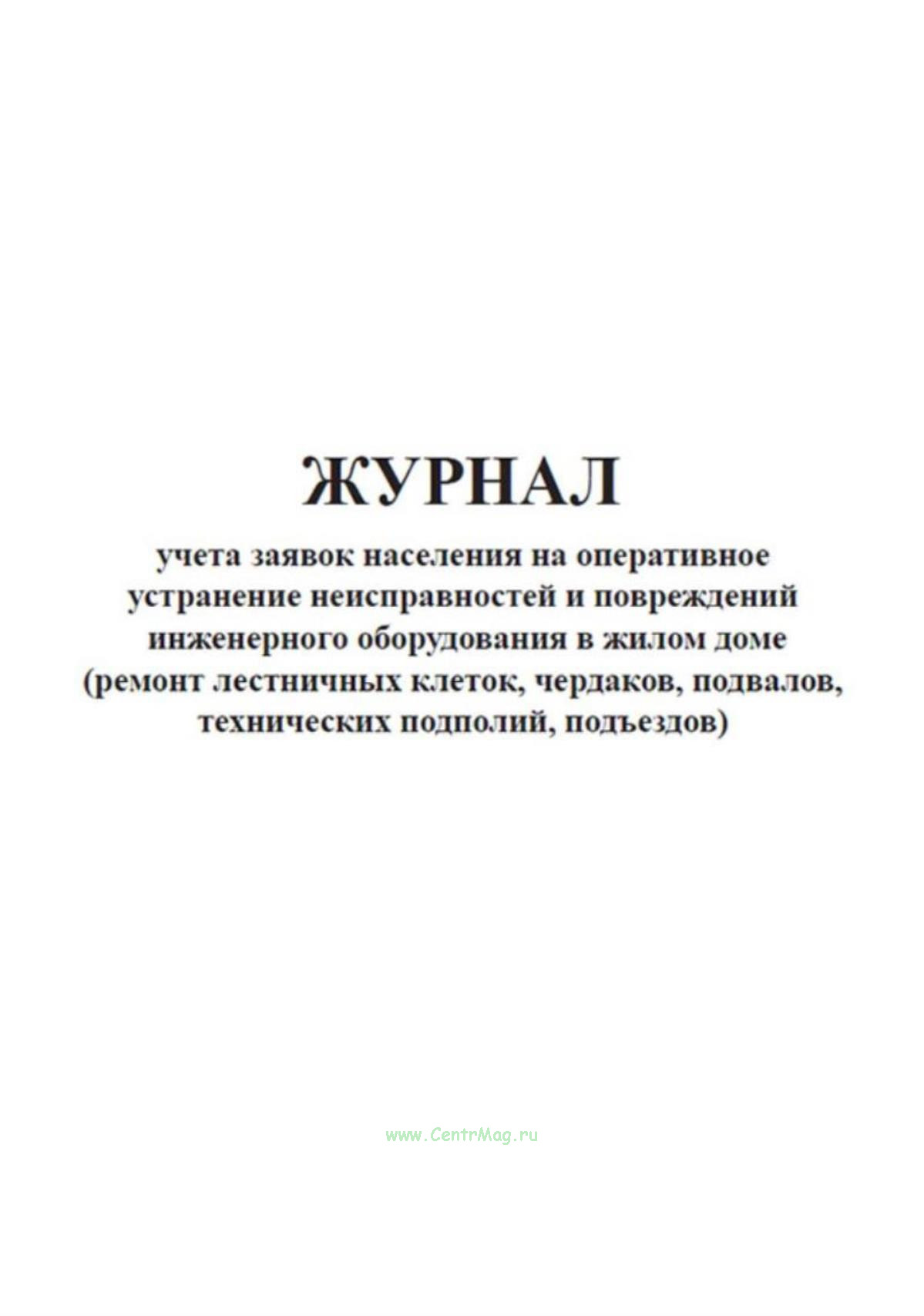 ЖУРНАЛ

учета заявок населения на оперативное устранение неисправностей и повреждений инженерного оборудования в жилом доме (ремонт лестничных клеток, чердаков, подвалов, технических подполий, подъездов)

www.CentrMag.ru